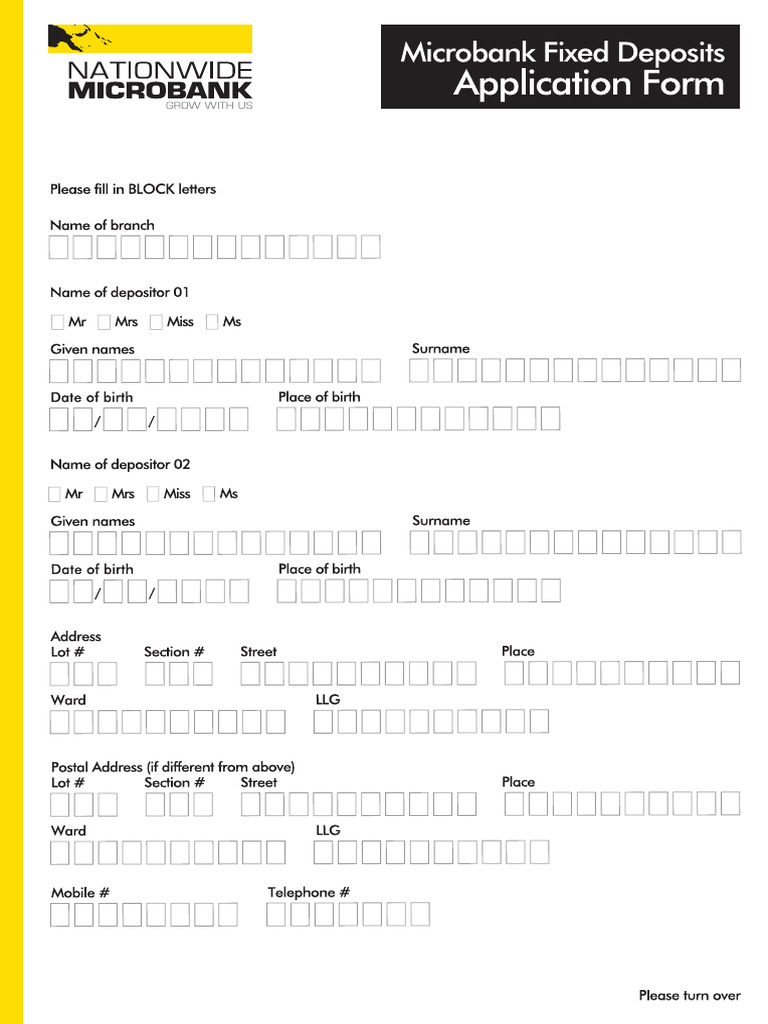 NATIONWIDE
MICROBANK
GROW WITH US

Microbank Fixed Deposits
Application Form

Please fill in BLOCK letters

Name of branch

Name of depositor 01

Mr Mrs Miss Ms

Given names

Surname

Date of birth / /

Place of birth

Name of depositor 02

Mr Mrs Miss Ms

Given names

Surname

Date of birth / /

Place of birth

Address
Lot # Section # Street Place

Ward LLG

Postal Address (if different from above)
Lot # Section # Street Place

Ward LLG

Mobile # Telephone #

Please turn over